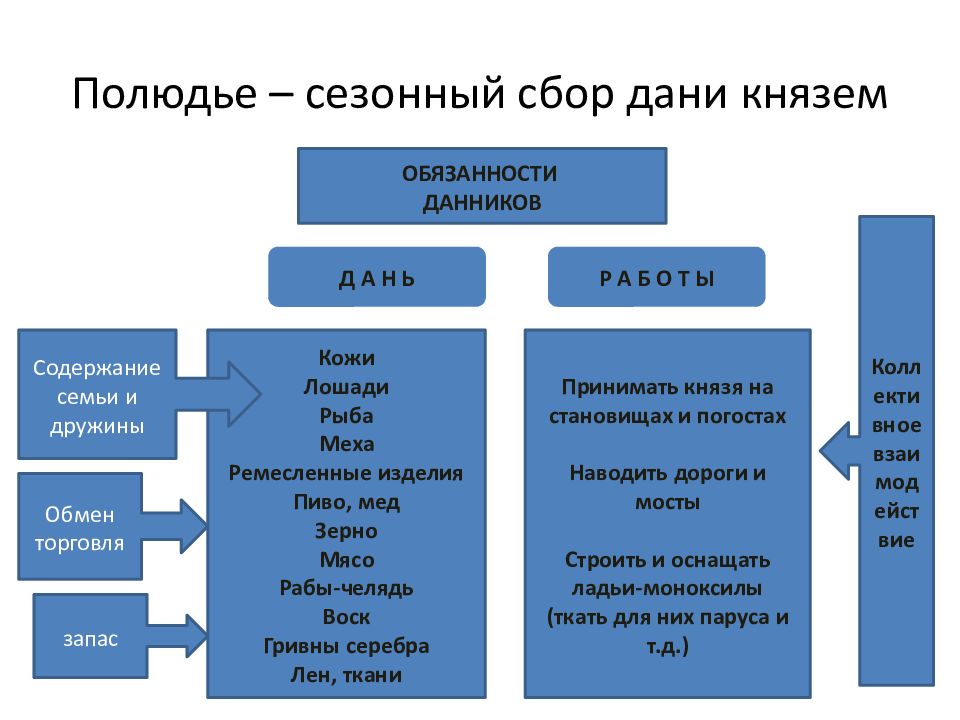 Полюдье – сезонный сбор дани князем

ОБЯЗАННОСТИ ДАННИКОВ

Д А Н Ь

Р А Б О Т Ы

Содержание семьи и дружины

Обмен торговля

запас

Кожи
Лошади
Рыба
Меха
Ремесленные изделия
Пиво, мед
Зерно
Мясо
Рабы-челядь
Воск
Гривны серебра
Лен, ткани

Принимать князя на становищах и погостах

Наводить дороги и мосты

Строить и оснащать ладьи-моноксилы (ткать для них паруса и т.д.)

Коллективное взаимодействие